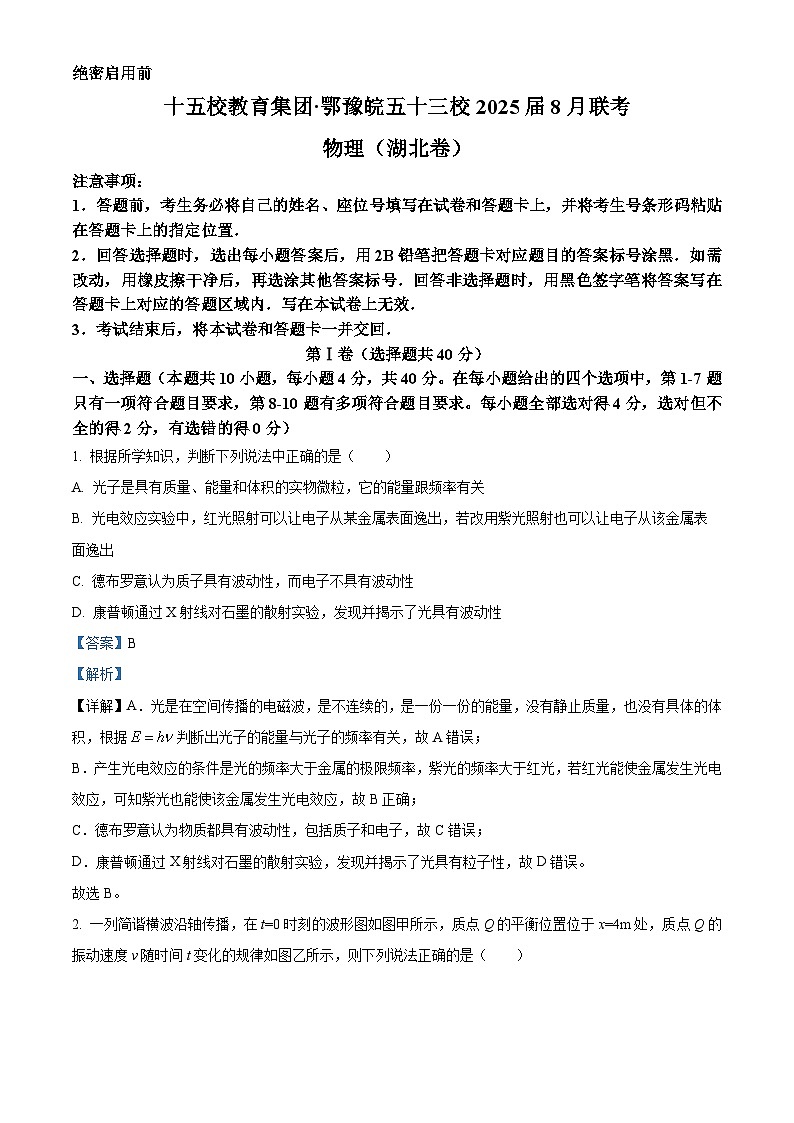 绝密启用前

十五校教育集团·鄂豫皖五十三校 2025 届 8 月联考

物理（湖北卷）

注意事项：

1．答题前，考生务必将自己的姓名、座位号填写在试卷和答题卡上，并将考生号条形码粘贴在答题卡上的指定位置．

2．回答选择题时，选出每小题答案后，用 2B 铅笔把答题卡对应题目的答案标号涂黑．如需改动，用橡皮擦干净后，再选涂其他答案标号．回答非选择题时，用黑色签字笔将答案写在答题卡上对应的答题区域内．写在本试卷上无效．

3．考试结束后，将本试卷和答题卡一并交回．

第Ⅰ卷（选择题共 40 分）

一、选择题（本题共 10 小题，每小题 4 分，共 40 分。在每小题给出的四个选项中，第 1-7 题只有一项符合题目要求，第 8-10 题有多项符合题目要求。每小题全部选对得 4 分，选对但不全的得 2 分，有选错的得 0 分）

1. 根据所学知识，判断下列说法中正确的是（　　）

A. 光子是具有质量、能量和体积的实物微粒，它的能量跟频率有关

B. 光电效应实验中，红光照射可以让电子从某金属表面逸出，若改用紫光照射也可以让电子从该金属表面逸出

C. 德布罗意认为质子具有波动性，而电子不具有波动性

D. 康普顿通过 X 射线对石墨的散射实验，发现并揭示了光具有波动性

【答案】B

【解析】

【详解】A．光是在空间传播的电磁波，是不连续的，是一份一份的能量，没有静止质量，也没有具体的体积，根据 $E=h\nu$ 判断出光子的能量与光子的频率有关，故 A 错误；

B．产生光电效应的条件是光的频率大于金属的极限频率，紫光的频率大于红光，若红光能使金属发生光电效应，可知紫光也能使该金属发生光电效应，故 B 正确；

C．德布罗意认为物质都具有波动性，包括质子和电子，故 C 错误；

D．康普顿通过 X 射线对石墨的散射实验，发现并揭示了光具有粒子性，故 D 错误。

故选 B。

2. 一列简谐横波沿轴传播，在 $t$=0 时刻的波形图如图甲所示，质点 $Q$ 的平衡位置位于 $x$=4m 处，质点 $Q$ 的振动速度 $v$ 随时间 $t$ 变化的规律如图乙所示，则下列说法正确的是（　　）